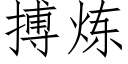 搏炼